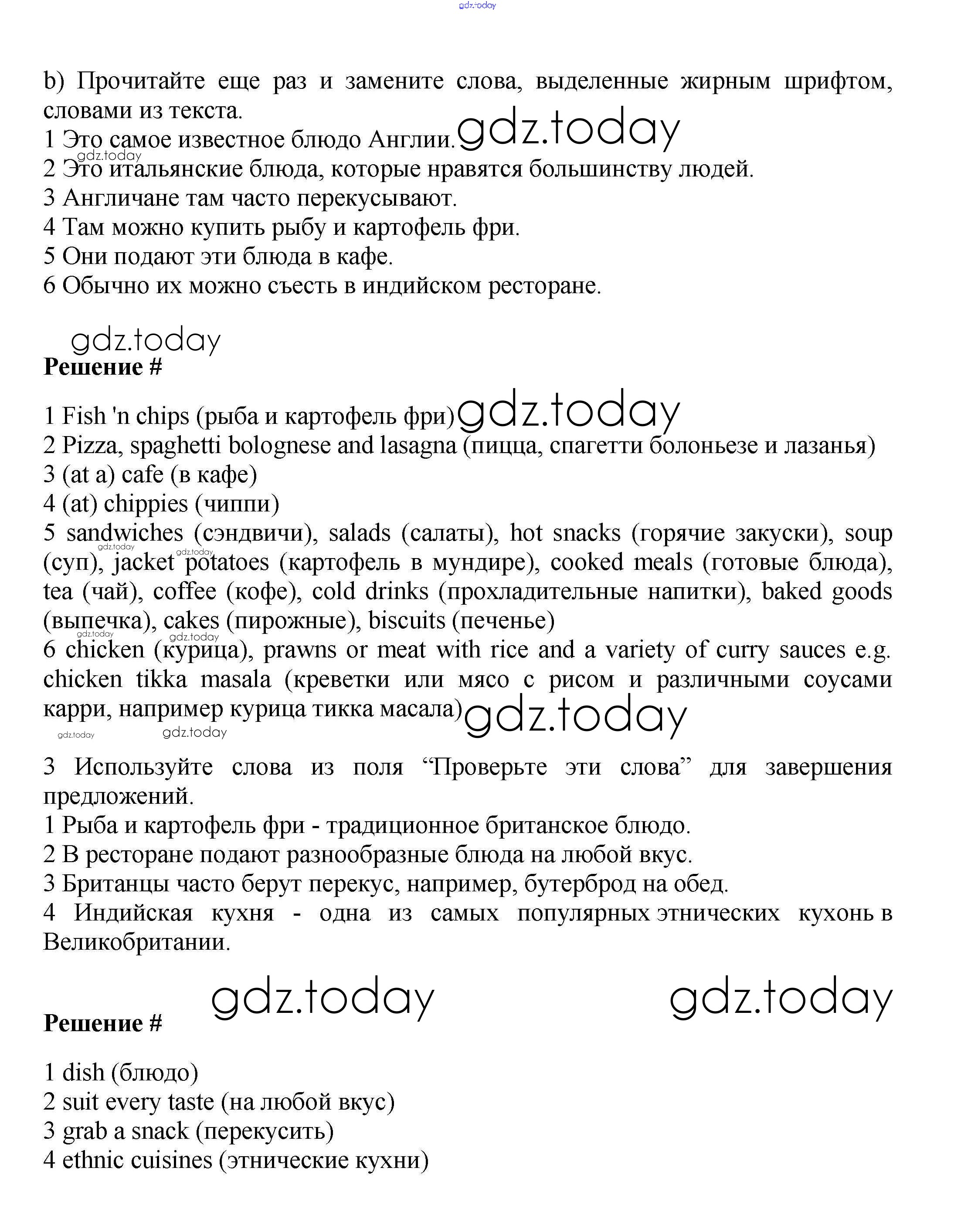 gdz.today

b) Прочитайте еще раз и замените слова, выделенные жирным шрифтом, словами из текста.
1 Это самое известное блюдо Англии. gdz.today
gdz.today
2 Это итальянские блюда, которые нравятся большинству людей.
3 Англичане там часто перекусывают.
4 Там можно купить рыбу и картофель фри.
5 Они подают эти блюда в кафе.
6 Обычно их можно съесть в индийском ресторане.

gdz.today
Решение #

1 Fish 'n chips (рыба и картофель фри) gdz.today
2 Pizza, spaghetti bolognese and lasagna (пицца, спагетти болоньезе и лазанья)
3 (at a) cafe (в кафе)
4 (at) chippies (чиппи)
5 sandwiches (сэндвичи), salads (салаты), hot snacks (горячие закуски), soup (суп), jacket potatoes (картофель в мундире), cooked meals (готовые блюда), tea (чай), coffee (кофе), cold drinks (прохладительные напитки), baked goods (выпечка), cakes (пирожные), biscuits (печенье)
gdz.today gdz.today gdz.today gdz.today
6 chicken (курица), prawns or meat with rice and a variety of curry sauces e.g. chicken tikka masala (креветки или мясо с рисом и различными соусами карри, например курица тикка масала) gdz.today
gdz.today gdz.today

3 Используйте слова из поля “Проверьте эти слова” для завершения предложений.
1 Рыба и картофель фри - традиционное британское блюдо.
2 В ресторане подают разнообразные блюда на любой вкус.
3 Британцы часто берут перекус, например, бутерброд на обед.
4 Индийская кухня - одна из самых популярных этнических кухонь в Великобритании.

gdz.today gdz.today
Решение #

1 dish (блюдо)
2 suit every taste (на любой вкус)
3 grab a snack (перекусить)
4 ethnic cuisines (этнические кухни)